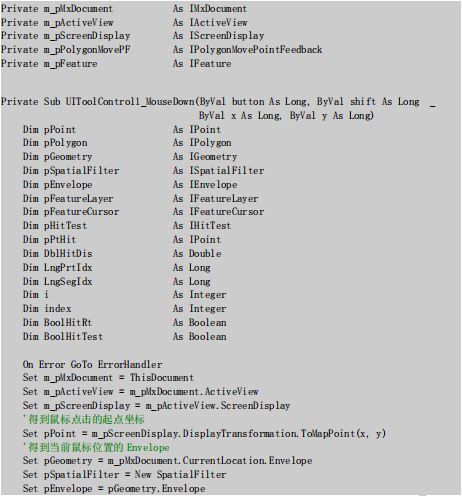 Private m_pMxDocument As IMxDocument
Private m_pActiveView As IActiveView
Private m_pScreenDisplay As IScreenDisplay
Private m_pPolygonMovePF As IPolygonMovePointFeedback
Private m_pFeature As IFeature

Private Sub UIToolControl1_MouseDown(ByVal button As Long, ByVal shift As Long _
ByVal x As Long, ByVal y As Long)
Dim pPoint As IPoint
Dim pPolygon As IPolygon
Dim pGeometry As IGeometry
Dim pSpatialFilter As ISpatialFilter
Dim pEnvelope As IEnvelope
Dim pFeatureLayer As IFeatureLayer
Dim pFeatureCursor As IFeatureCursor
Dim pHitTest As IHitTest
Dim pPtHit As IPoint
Dim DblHitDis As Double
Dim LngPrtIdx As Long
Dim LngSegIdx As Long
Dim i As Integer
Dim index As Integer
Dim BoolHitRt As Boolean
Dim BoolHitTest As Boolean

On Error GoTo ErrorHandler
Set m_pMxDocument = ThisDocument
Set m_pActiveView = m_pMxDocument.ActiveView
Set m_pScreenDisplay = m_pActiveView.ScreenDisplay
'得到鼠标点击的起点坐标
Set pPoint = m_pScreenDisplay.DisplayTransformation.ToMapPoint(x, y)
'得到当前鼠标位置的 Envelope
Set pGeometry = m_pMxDocument.CurrentLocation.Envelope
Set pSpatialFilter = New SpatialFilter
Set pEnvelope = pGeometry.Envelope